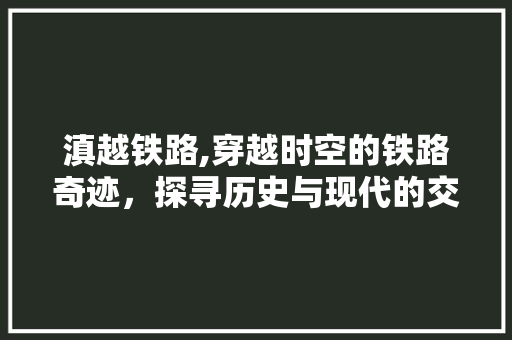 滇越铁路,穿越时空的铁路奇迹，探寻历史与现代的交